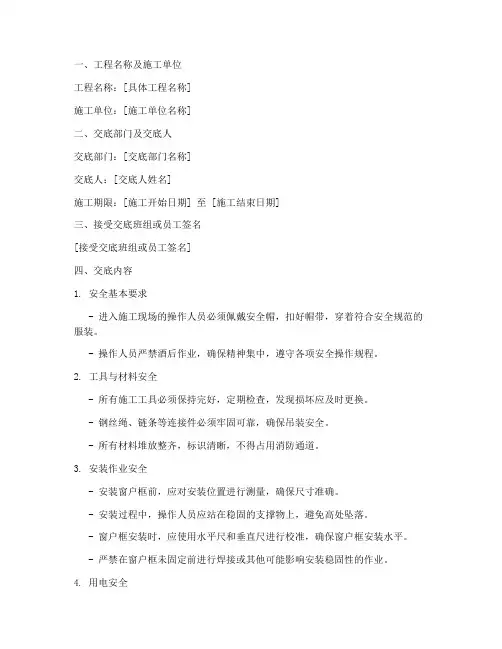 一、工程名称及施工单位

工程名称：[具体工程名称]

施工单位：[施工单位名称]

二、交底部门及交底人

交底部门：[交底部门名称]

交底人：[交底人姓名]

施工期限：[施工开始日期] 至 [施工结束日期]

三、接受交底班组或员工签名

[接受交底班组或员工签名]

四、交底内容

1. 安全基本要求

- 进入施工现场的操作人员必须佩戴安全帽，扣好帽带，穿着符合安全规范的服装。

- 操作人员严禁酒后作业，确保精神集中，遵守各项安全操作规程。

2. 工具与材料安全

- 所有施工工具必须保持完好，定期检查，发现损坏应及时更换。

- 钢丝绳、链条等连接件必须牢固可靠，确保吊装安全。

- 所有材料堆放整齐，标识清晰，不得占用消防通道。

3. 安装作业安全

- 安装窗户框前，应对安装位置进行测量，确保尺寸准确。

- 安装过程中，操作人员应站在稳固的支撑物上，避免高处坠落。

- 窗户框安装时，应使用水平尺和垂直尺进行校准，确保窗户框安装水平。

- 严禁在窗户框未固定前进行焊接或其他可能影响安装稳固性的作业。

4. 用电安全